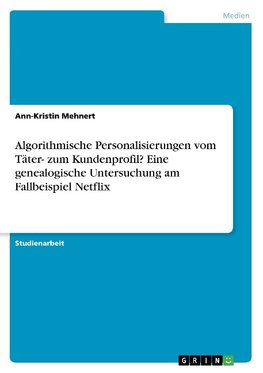 Medien

Ann-Kristin Mehnert

Algorithmische Personalisierungen vom Täter- zum Kundenprofil? Eine genealogische Untersuchung am Fallbeispiel Netflix

Studienarbeit

GRIN